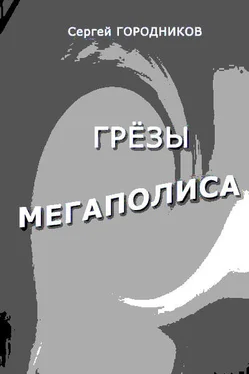 Сергей ГОРОДНИКОВ

ГРЁЗЫ

МЕГАПОЛИСА